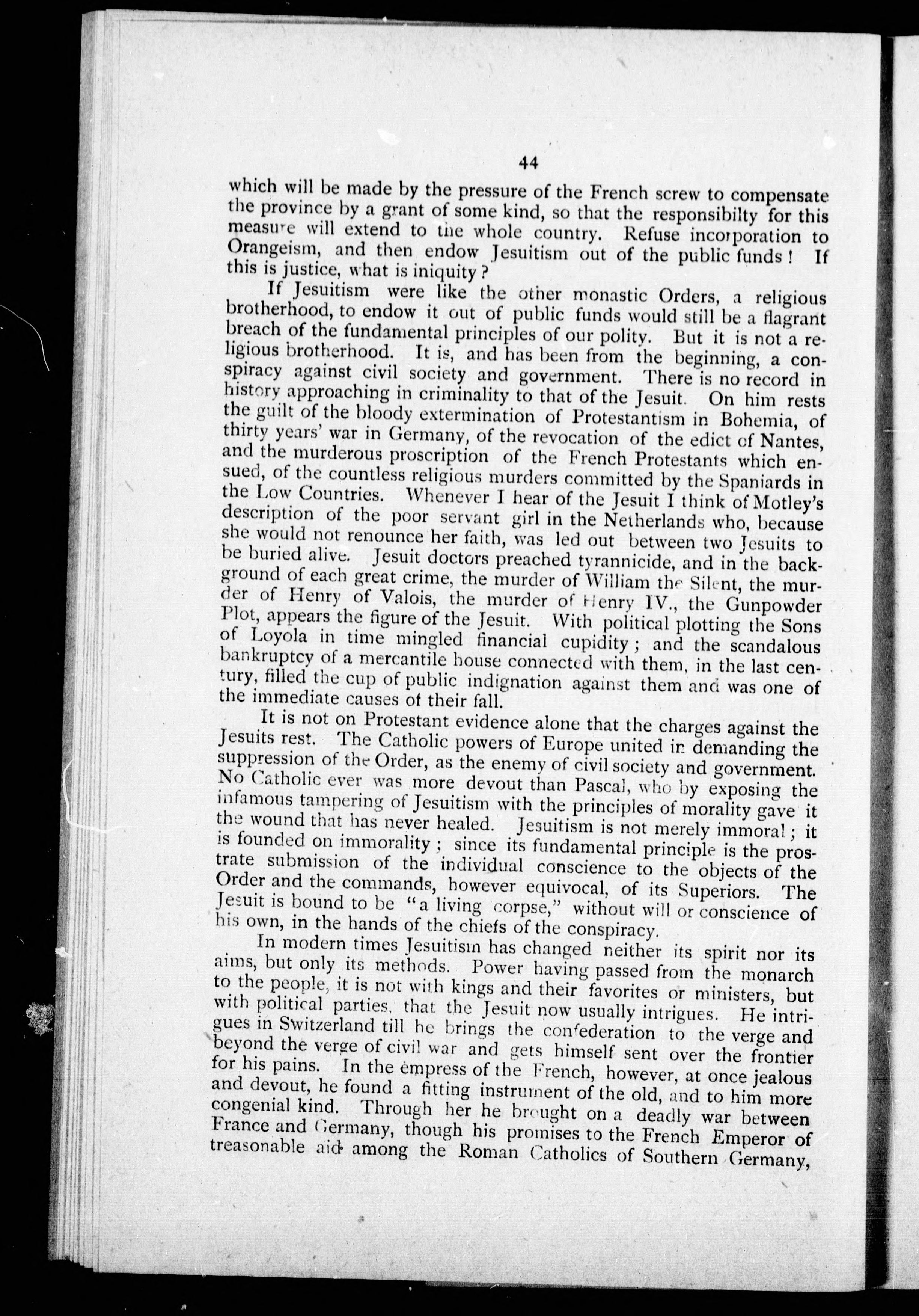 44

which will be made by the pressure of the French screw to compensate the province by a grant of some kind, so that the responsibilty for this measure will extend to the whole country. Refuse incorporation to Orangeism, and then endow Jesuitism out of the public funds! If this is justice, what is iniquity?

If Jesuitism were like the other monastic Orders, a religious brotherhood, to endow it out of public funds would still be a flagrant breach of the fundamental principles of our polity. But it is not a religious brotherhood. It is, and has been from the beginning, a conspiracy against civil society and government. There is no record in history approaching in criminality to that of the Jesuit. On him rests the guilt of the bloody extermination of Protestantism in Bohemia, of thirty years' war in Germany, of the revocation of the edict of Nantes, and the murderous proscription of the French Protestants which ensued, of the countless religious murders committed by the Spaniards in the Low Countries. Whenever I hear of the Jesuit I think of Motley's description of the poor servant girl in the Netherlands who, because she would not renounce her faith, was led out between two Jesuits to be buried alive. Jesuit doctors preached tyrannicide, and in the background of each great crime, the murder of William the Silent, the murder of Henry of Valois, the murder of Henry IV., the Gunpowder Plot, appears the figure of the Jesuit. With political plotting the Sons of Loyola in time mingled financial cupidity; and the scandalous bankruptcy of a mercantile house connected with them, in the last century, filled the cup of public indignation against them and was one of the immediate causes of their fall.

It is not on Protestant evidence alone that the charges against the Jesuits rest. The Catholic powers of Europe united in demanding the suppression of the Order, as the enemy of civil society and government. No Catholic ever was more devout than Pascal, who by exposing the infamous tampering of Jesuitism with the principles of morality gave it the wound that has never healed. Jesuitism is not merely immoral; it is founded on immorality; since its fundamental principle is the prostrate submission of the individual conscience to the objects of the Order and the commands, however equivocal, of its Superiors. The Jesuit is bound to be "a living corpse," without will or conscience of his own, in the hands of the chiefs of the conspiracy.

In modern times Jesuitism has changed neither its spirit nor its aims, but only its methods. Power having passed from the monarch to the people, it is not with kings and their favorites or ministers, but with political parties, that the Jesuit now usually intrigues. He intrigues in Switzerland till he brings the confederation to the verge and beyond the verge of civil war and gets himself sent over the frontier for his pains. In the empress of the French, however, at once jealous and devout, he found a fitting instrument of the old, and to him more congenial kind. Through her he brought on a deadly war between France and Germany, though his promises to the French Emperor of treasonable aid among the Roman Catholics of Southern Germany,